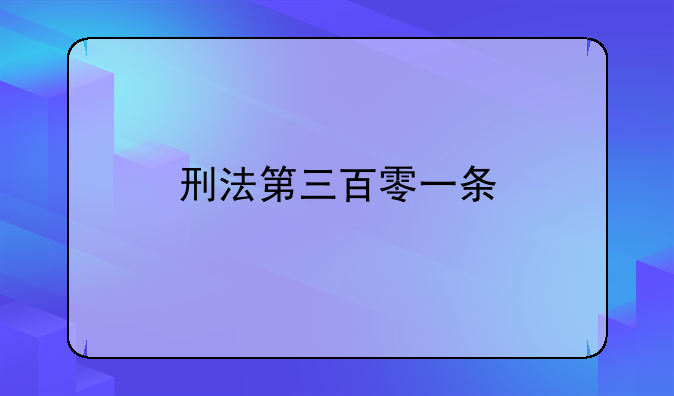 刑法第三百零一条